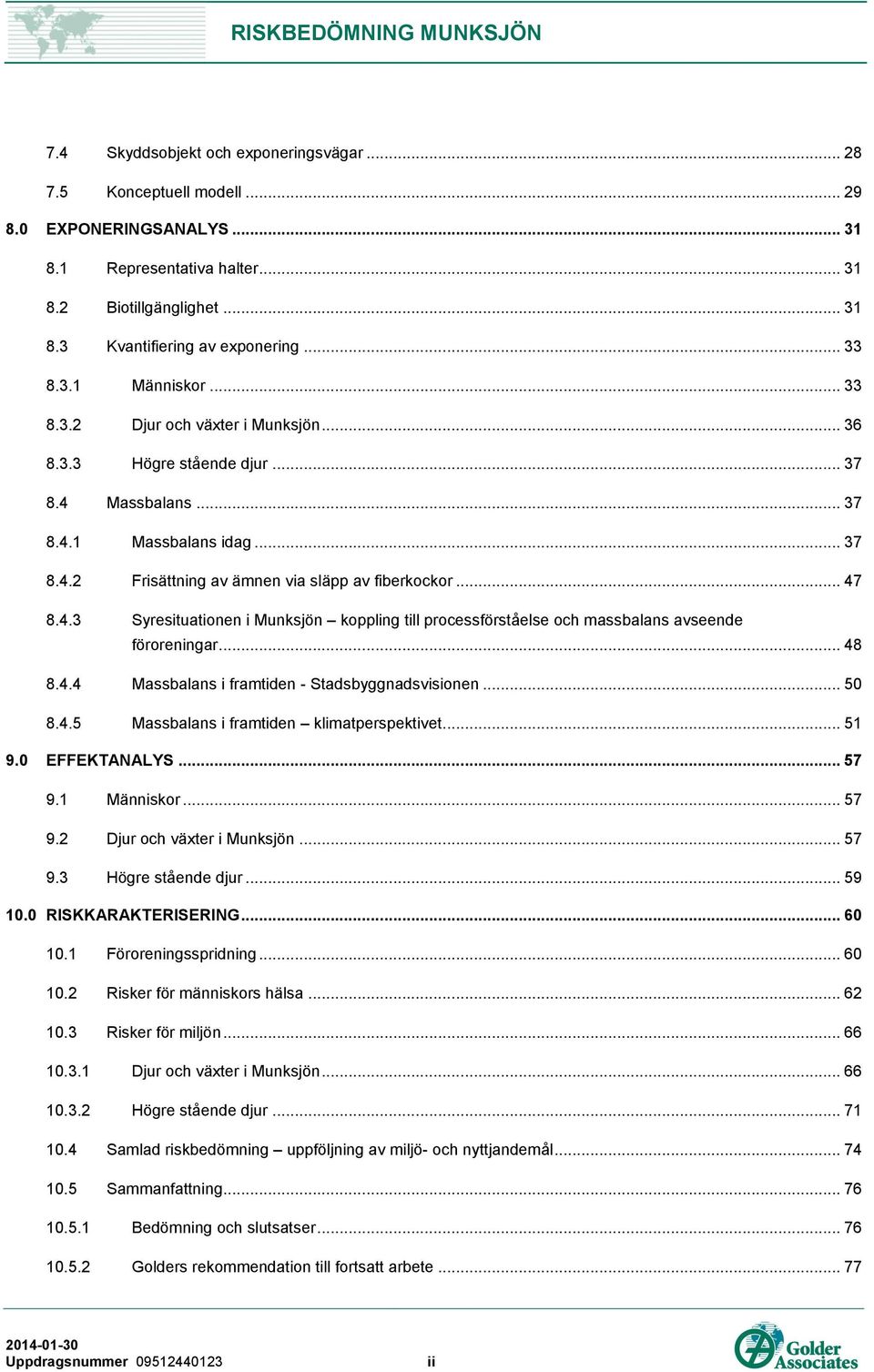 RISKBEDÖMNING MUNKSJÖN

7.4 Skyddsobjekt och exponeringsvägar ... 28
7.5 Konceptuell modell ... 29
8.0 EXPONERINGSANALYS ... 31
8.1 Representativa halter ... 31
8.2 Biotillgänglighet ... 31
8.3 Kvantifiering av exponering ... 33
8.3.1 Människor ... 33
8.3.2 Djur och växter i Munksjön ... 36
8.3.3 Högre stående djur ... 37
8.4 Massbalans ... 37
8.4.1 Massbalans idag ... 37
8.4.2 Frisättning av ämnen via släpp av fiberkockor ... 47
8.4.3 Syresituationen i Munksjön – koppling till processförståelse och massbalans avseende föroreningar ... 48
8.4.4 Massbalans i framtiden - Stadsbyggnadsvisionen ... 50
8.4.5 Massbalans i framtiden – klimatperspektivet ... 51
9.0 EFFEKTANALYS ... 57
9.1 Människor ... 57
9.2 Djur och växter i Munksjön ... 57
9.3 Högre stående djur ... 59
10.0 RISKKARAKTERISERING ... 60
10.1 Föroreningsspridning ... 60
10.2 Risker för människors hälsa ... 62
10.3 Risker för miljön ... 66
10.3.1 Djur och växter i Munksjön ... 66
10.3.2 Högre stående djur ... 71
10.4 Samlad riskbedömning – uppföljning av miljö- och nyttjandemål ... 74
10.5 Sammanfattning ... 76
10.5.1 Bedömning och slutsatser ... 76
10.5.2 Golders rekommendation till fortsatt arbete ... 77

2014-01-30
Uppdragsnummer 09512440123
ii
Golder Associates